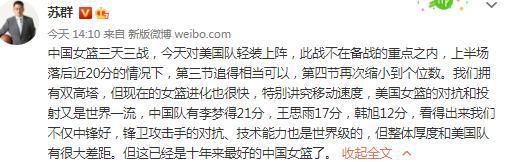 苏群

今天 14:10 来自 新版微博 weibo.com

中国女篮三天三战，今天对美国队轻装上阵，此战不在备战的重点之内，上半场落后近20分的情况下，第三节追得相当可以，第四节再次缩小到个位数。我们拥有双高塔，但现在的女篮进化也很快，特别讲究移动速度，美国女篮的对抗和投射又是世界一流，中国队有李梦得21分，王思雨17分，韩旭12分，看得出来我们不仅中锋好，锋卫攻击手的对抗、技术能力也是世界级的，但整体厚度和美国队有很大差距。但这已经是十年来最好的中国女篮了。 收起全文